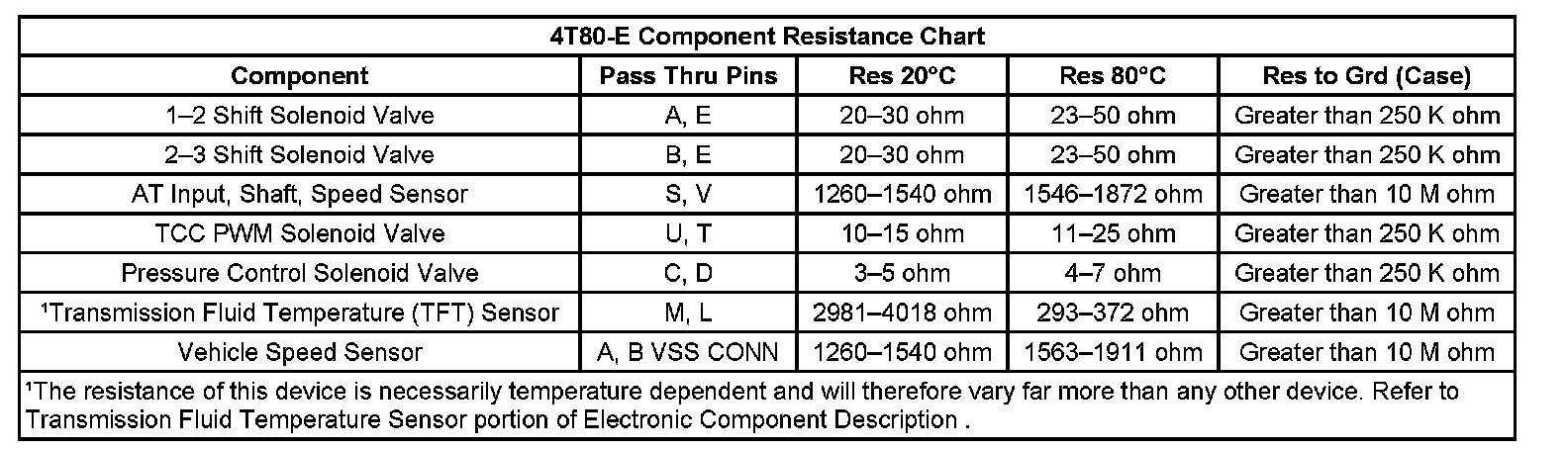 4T80-E Component Resistance Chart

| Component | Pass Thru Pins | Res 20°C | Res 80°C | Res to Grd (Case) |
|---|---|---|---|---|
| 1–2 Shift Solenoid Valve | A, E | 20–30 ohm | 23–50 ohm | Greater than 250 K ohm |
| 2–3 Shift Solenoid Valve | B, E | 20–30 ohm | 23–50 ohm | Greater than 250 K ohm |
| AT Input, Shaft, Speed Sensor | S, V | 1260–1540 ohm | 1546–1872 ohm | Greater than 10 M ohm |
| TCC PWM Solenoid Valve | U, T | 10–15 ohm | 11–25 ohm | Greater than 250 K ohm |
| Pressure Control Solenoid Valve | C, D | 3–5 ohm | 4–7 ohm | Greater than 250 K ohm |
| $^{1}$Transmission Fluid Temperature (TFT) Sensor | M, L | 2981–4018 ohm | 293–372 ohm | Greater than 10 M ohm |
| Vehicle Speed Sensor | A, B VSS CONN | 1260–1540 ohm | 1563–1911 ohm | Greater than 10 M ohm |

$^{1}$The resistance of this device is necessarily temperature dependent and will therefore vary far more than any other device. Refer to Transmission Fluid Temperature Sensor portion of Electronic Component Description .